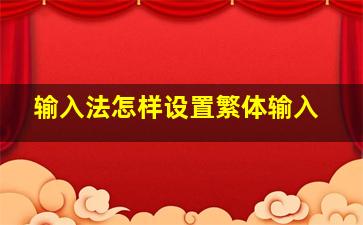 输入法怎样设置繁体输入